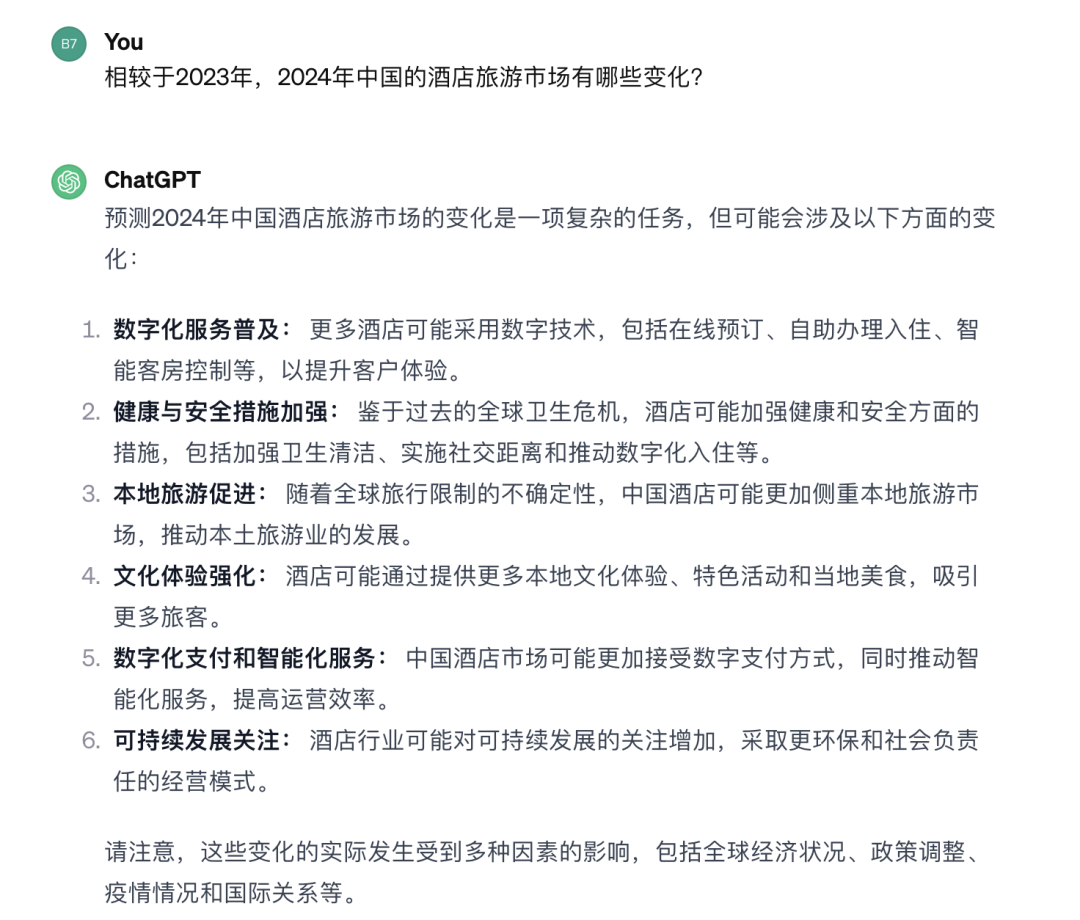 B7 You
相较于2023年，2024年中国的酒店旅游市场有哪些变化？

ChatGPT
预测2024年中国酒店旅游市场的变化是一项复杂的任务，但可能会涉及以下方面的变化：

1. 数字化服务普及： 更多酒店可能采用数字技术，包括在线预订、自助办理入住、智能客房控制等，以提升客户体验。
2. 健康与安全措施加强： 鉴于过去的全球卫生危机，酒店可能加强健康和安全方面的措施，包括加强卫生清洁、实施社交距离和推动数字化入住等。
3. 本地旅游促进： 随着全球旅行限制的不确定性，中国酒店可能更加侧重本地旅游市场，推动本土旅游业的发展。
4. 文化体验强化： 酒店可能通过提供更多本地文化体验、特色活动和当地美食，吸引更多旅客。
5. 数字化支付和智能化服务： 中国酒店市场可能更加接受数字支付方式，同时推动智能化服务，提高运营效率。
6. 可持续发展关注： 酒店行业可能对可持续发展的关注增加，采取更环保和社会负责任的经营模式。

请注意，这些变化的实际发生受到多种因素的影响，包括全球经济状况、政策调整、疫情情况和国际关系等。